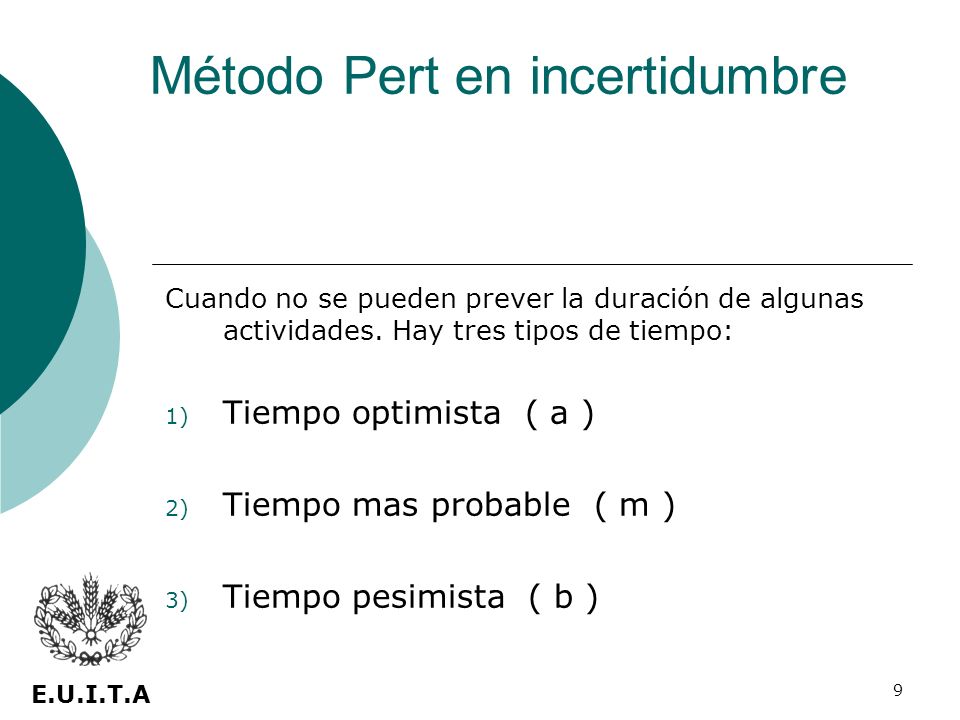 Método Pert en incertidumbre

Cuando no se pueden prever la duración de algunas actividades. Hay tres tipos de tiempo:

1) Tiempo optimista ( a )

2) Tiempo mas probable ( m )

3) Tiempo pesimista ( b )

E.U.I.T.A

9